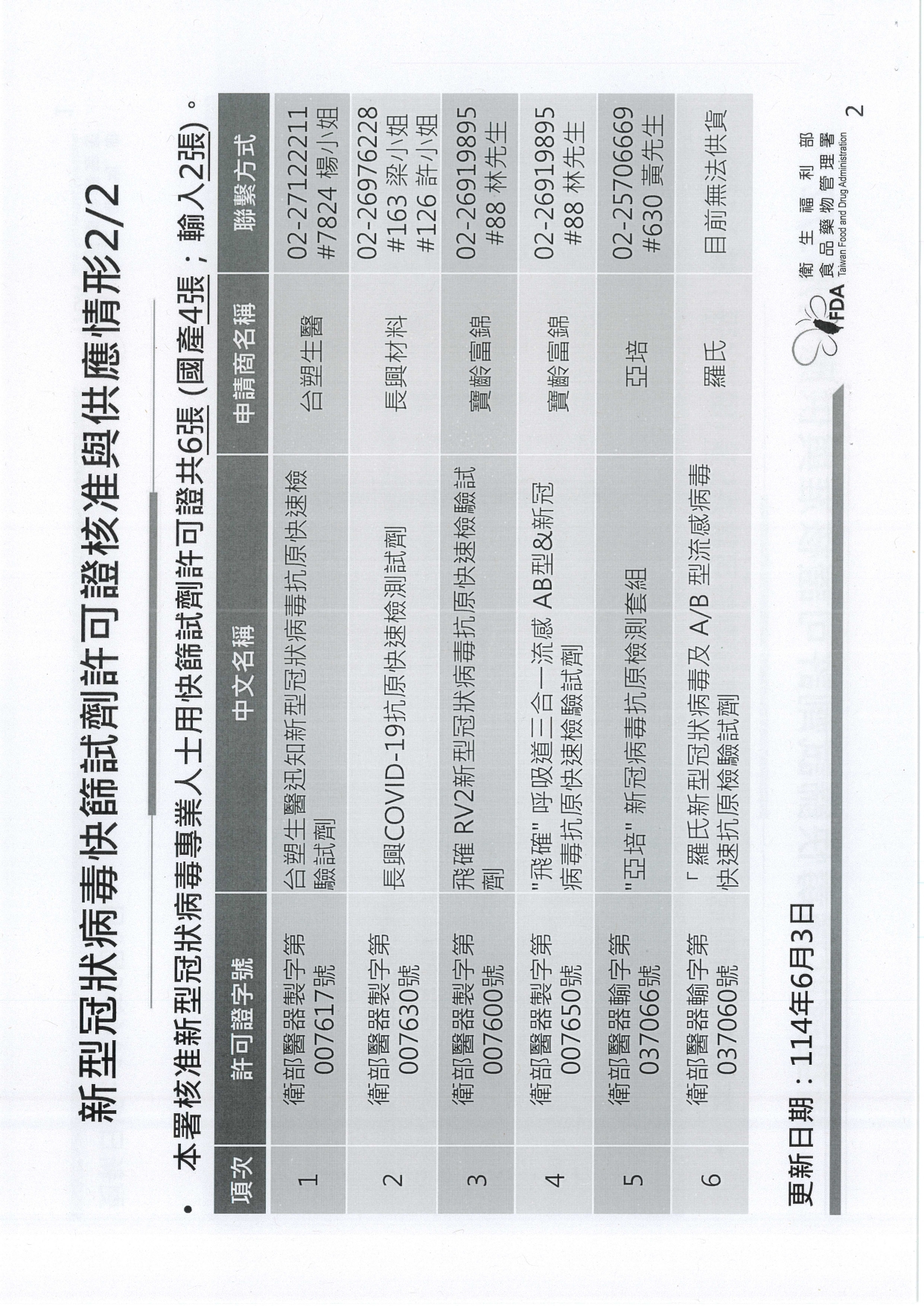 新型冠狀病毒快篩試劑許可證核准與供應情形2/2

• 本署核准新型冠狀病毒專業人士用快篩試劑許可證共6張 (國產4張；輸入2張)。

| 項次 | 許可證字號 | 中文名稱 | 申請商名稱 | 聯繫方式 |
|---|---|---|---|---|
| 1 | 衛部醫器製字第007617號 | 台塑生醫迅知新型冠狀病毒抗原快速檢驗試劑 | 台塑生醫 | 02-27122211 #7824 楊小姐 |
| 2 | 衛部醫器製字第007630號 | 長興COVID-19抗原快速檢測試劑 | 長興材料 | 02-26976228 #163 梁小姐 #126 許小姐 |
| 3 | 衛部醫器製字第007600號 | 飛確 RV2新型冠狀病毒抗原快速檢驗試劑 | 寶齡富錦 | 02-26919895 #88 林先生 |
| 4 | 衛部醫器製字第007650號 | "飛確" 呼吸道三合一流感 AB型&新冠病毒抗原快速檢驗試劑 | 寶齡富錦 | 02-26919895 #88 林先生 |
| 5 | 衛部醫器輸字第037066號 | "亞培" 新冠病毒抗原檢測套組 | 亞培 | 02-25706669 #630 黃先生 |
| 6 | 衛部醫器輸字第037060號 | 「羅氏新型冠狀病毒及 A/B 型流感病毒快速抗原檢驗試劑 | 羅氏 | 目前無法供貨 |

更新日期：114年6月3日

FDA 衛生福利部 食品藥物管理署 Taiwan Food and Drug Administration

2